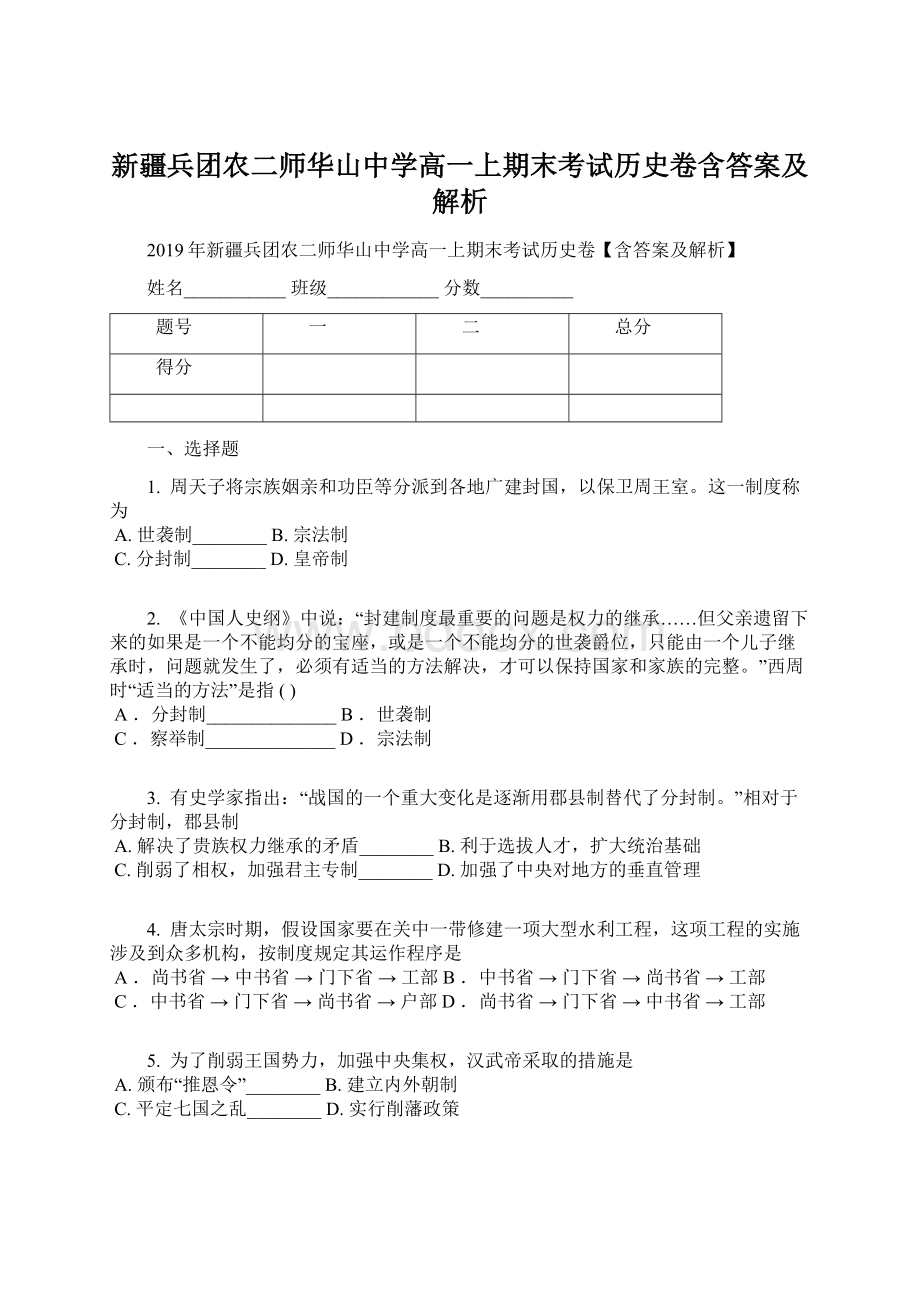 新疆兵团农二师华山中学高一上期末考试历史卷含答案及解析

2019年新疆兵团农二师华山中学高一上期末考试历史卷【含答案及解析】

姓名___________ 班级____________ 分数__________

| 题号 | 一 | 二 | 总分 |
|---|---|---|---|
| 得分 | | | |
| | | | |

一、选择题

1. 周天子将宗族姻亲和功臣等分派到各地广建封国，以保卫周王室。这一制度称为
A. 世袭制________ B. 宗法制
C. 分封制________ D. 皇帝制

2. 《中国人史纲》中说：“封建制度最重要的问题是权力的继承……但父亲遗留下来的如果是一个不能均分的宝座，或是一个不能均分的世袭爵位，只能由一个儿子继承时，问题就发生了，必须有适当的方法解决，才可以保持国家和家族的完整。”西周时“适当的方法”是指 ( )
A． 分封制______________ B． 世袭制
C． 察举制______________ D． 宗法制

3. 有史学家指出：“战国的一个重大变化是逐渐用郡县制替代了分封制。”相对于分封制，郡县制
A. 解决了贵族权力继承的矛盾________ B. 利于选拔人才，扩大统治基础
C. 削弱了相权，加强君主专制________ D. 加强了中央对地方的垂直管理

4. 唐太宗时期，假设国家要在关中一带修建一项大型水利工程，这项工程的实施涉及到众多机构，按制度规定其运作程序是
A． 尚书省 → 中书省 → 门下省 → 工部 B． 中书省 → 门下省 → 尚书省 → 工部
C． 中书省 → 门下省 → 尚书省 → 户部 D． 尚书省 → 门下省 → 中书省 → 工部

5. 为了削弱王国势力，加强中央集权，汉武帝采取的措施是
A. 颁布“推恩令”________ B. 建立内外朝制
C. 平定七国之乱________ D. 实行削藩政策